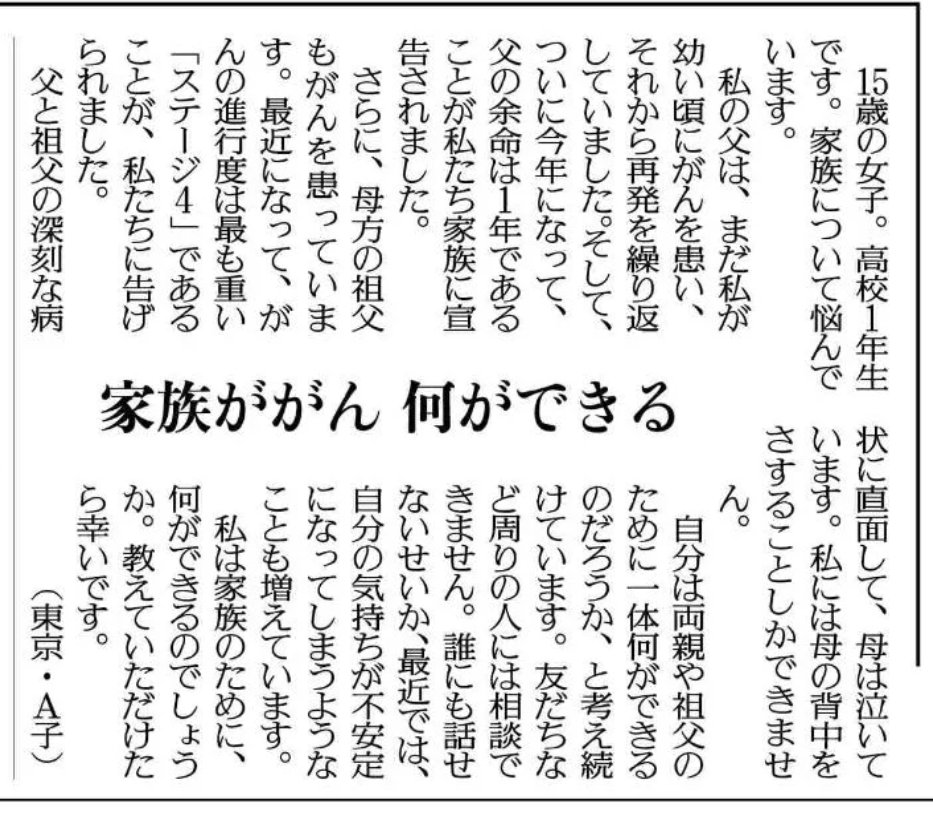 家族ががん 何ができる

15歳の女子。高校1年生です。家族について悩んでいます。

私の父は、まだ私が幼い頃にがんを患い、それから再発を繰り返していました。そして、ついに今年になって、父の余命は1年であることが私たち家族に宣告されました。

さらに、母方の祖父もがんを患っています。最近になって、がんの進行度は最も重い「ステージ4」であることが、私たちに告げられました。

父と祖父の深刻な病状に直面して、母は泣いています。私には母の背中をさすることしかできません。

自分は両親や祖父のために一体何ができるのだろうか、と考え続けています。友だちなど周りの人には相談できません。誰にも話せないせいか、最近では、自分の気持ちが不安定になってしまうようなことも増えています。

私は家族のために、何ができるのでしょうか。教えていただけたら幸いです。

(東京・A子)